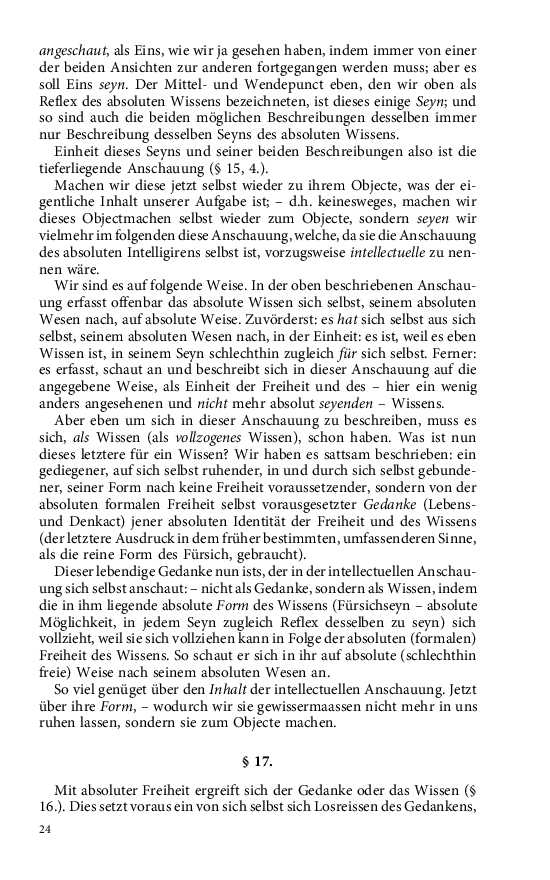 angeschaut, als Eins, wie wir ja gesehen haben, indem immer von einer der beiden Ansichten zur anderen fortgegangen werden muss; aber es soll Eins seyn. Der Mittel- und Wendepunct eben, den wir oben als Reflex des absoluten Wissens bezeichneten, ist dieses einige Seyn; und so sind auch die beiden möglichen Beschreibungen desselben immer nur Beschreibung desselben Seyns des absoluten Wissens.

Einheit dieses Seyns und seiner beiden Beschreibungen also ist die tieferliegende Anschauung (§ 15, 4.).

Machen wir diese jetzt selbst wieder zu ihrem Objecte, was der eigentliche Inhalt unserer Aufgabe ist; – d.h. keinesweges, machen wir dieses Objectmachen selbst wieder zum Objecte, sondern seyen wir vielmehr im folgenden diese Anschauung, welche, da sie die Anschauung des absoluten Intelligirens selbst ist, vorzugsweise intellectuelle zu nennen wäre.

Wir sind es auf folgende Weise. In der oben beschriebenen Anschauung erfasst offenbar das absolute Wissen sich selbst, seinem absoluten Wesen nach, auf absolute Weise. Zuvörderst: es hat sich selbst aus sich selbst, seinem absoluten Wesen nach, in der Einheit: es ist, weil es eben Wissen ist, in seinem Seyn schlechthin zugleich für sich selbst. Ferner: es erfasst, schaut an und beschreibt sich in dieser Anschauung auf die angegebene Weise, als Einheit der Freiheit und des – hier ein wenig anders angesehenen und nicht mehr absolut seyenden – Wissens.

Aber eben um sich in dieser Anschauung zu beschreiben, muss es sich, als Wissen (als vollzogenes Wissen), schon haben. Was ist nun dieses letztere für ein Wissen? Wir haben es sattsam beschrieben: ein gediegener, auf sich selbst ruhender, in und durch sich selbst gebundener, seiner Form nach keine Freiheit voraussetzender, sondern von der absoluten formalen Freiheit selbst vorausgesetzter Gedanke (Lebens- und Denkact) jener absoluten Identität der Freiheit und des Wissens (der letztere Ausdruck in dem früher bestimmten, umfassenderen Sinne, als die reine Form des Fürsich, gebraucht).

Dieser lebendige Gedanke nun ists, der in der intellectuellen Anschauung sich selbst anschaut: – nicht als Gedanke, sondern als Wissen, indem die in ihm liegende absolute Form des Wissens (Fürsichseyn – absolute Möglichkeit, in jedem Seyn zugleich Reflex desselben zu seyn) sich vollzieht, weil sie sich vollziehen kann in Folge der absoluten (formalen) Freiheit des Wissens. So schaut er sich in ihr auf absolute (schlechthin freie) Weise nach seinem absoluten Wesen an.

So viel genüget über den Inhalt der intellectuellen Anschauung. Jetzt über ihre Form, – wodurch wir sie gewissermaassen nicht mehr in uns ruhen lassen, sondern sie zum Objecte machen.

§ 17.

Mit absoluter Freiheit ergreift sich der Gedanke oder das Wissen (§ 16.). Dies setzt voraus ein von sich selbst sich Losreissen des Gedankens,

24